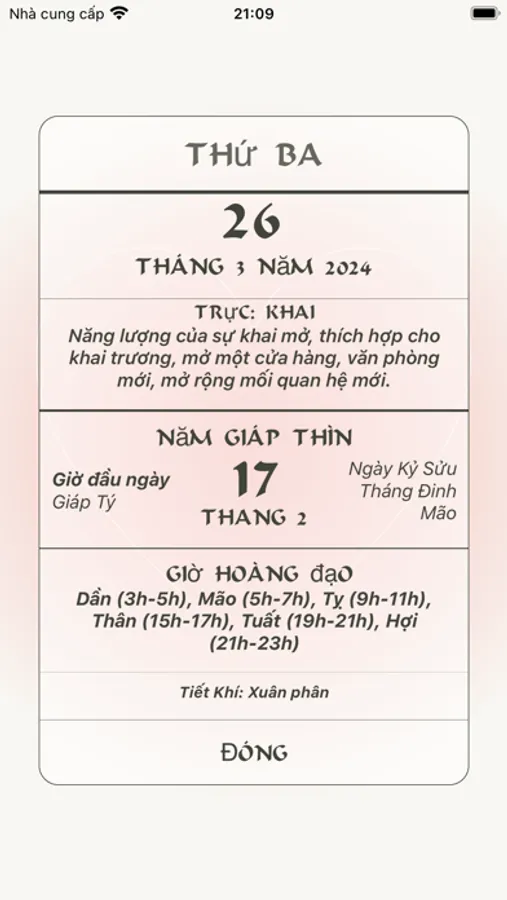 Nhà cung cấp
21:09

THỨ BA

26

THÁNG 3 NăM 2024

TRỰC: KHAI
Năng lượng của sự khai mở, thích hợp cho khai trương, mở một cửa hàng, văn phòng mới, mở rộng mối quan hệ mới.

NăM GIÁP THÌN

Giờ đầu ngày
Giáp Tý

17

THANG 2

Ngày Kỷ Sửu
Tháng Đinh Mão

GIỜ HOÀNG đạO
Dần (3h-5h), Mão (5h-7h), Tỵ (9h-11h), Thân (15h-17h), Tuất (19h-21h), Hợi (21h-23h)

Tiết Khí: Xuân phân

ĐÓNG